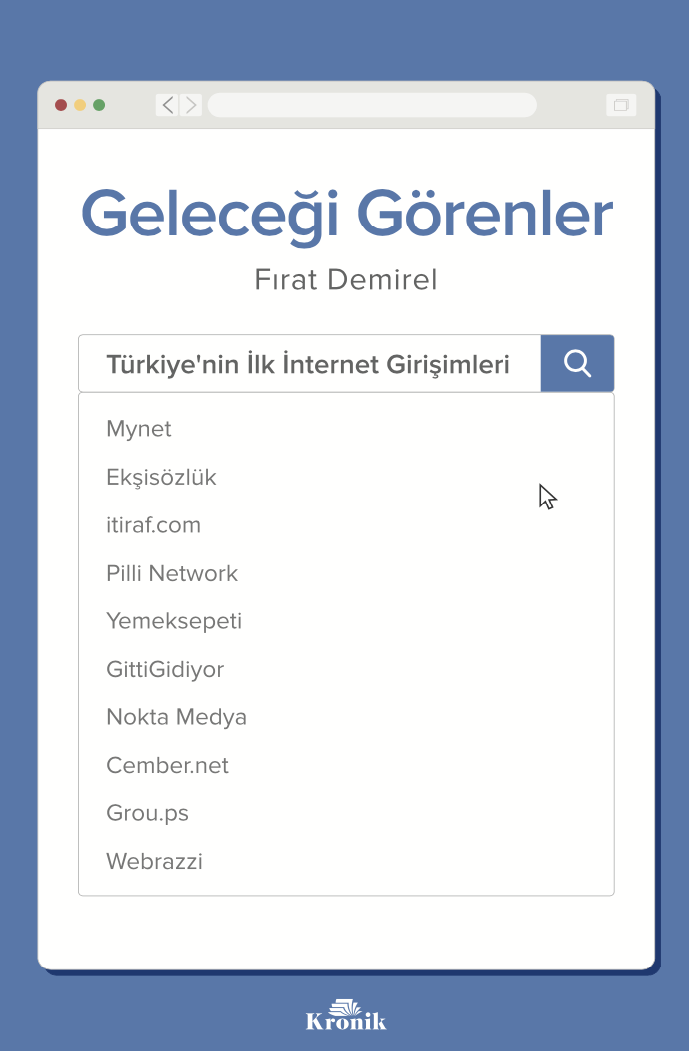 Geleceği Görenler

Fırat Demirel

Türkiye'nin İlk İnternet Girişimleri

Mynet

Ekşisözlük

itiraf.com

Pilli Network

Yemeksepeti

GittiGidiyor

Nokta Medya

Cember.net

Grou.ps

Webrazzi

Kronik